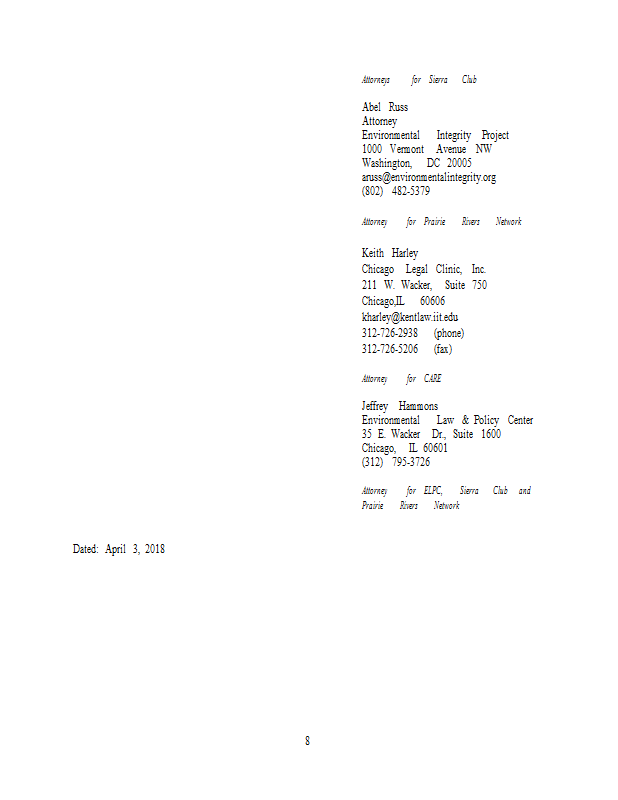 Attorneys for Sierra Club

Abel Russ
Attorney
Environmental Integrity Project
1000 Vermont Avenue NW
Washington, DC 20005
aruss@environmentalintegrity.org
(802) 482-5379

Attorney for Prairie Rivers Network

Keith Harley
Chicago Legal Clinic, Inc.
211 W. Wacker, Suite 750
Chicago,IL 60606
kharley@kentlaw.iit.edu
312-726-2938 (phone)
312-726-5206 (fax)

Attorney for CARE

Jeffrey Hammons
Environmental Law & Policy Center
35 E. Wacker Dr., Suite 1600
Chicago, IL 60601
(312) 795-3726

Attorney for ELPC, Sierra Club and Prairie Rivers Network

Dated: April 3, 2018

8